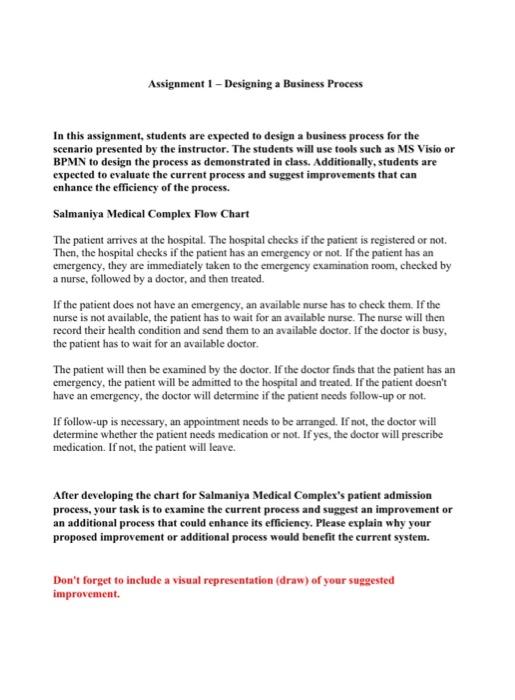 Assignment 1 – Designing a Business Process

In this assignment, students are expected to design a business process for the scenario presented by the instructor. The students will use tools such as MS Visio or BPMN to design the process as demonstrated in class. Additionally, students are expected to evaluate the current process and suggest improvements that can enhance the efficiency of the process.

Salmaniya Medical Complex Flow Chart

The patient arrives at the hospital. The hospital checks if the patient is registered or not. Then, the hospital checks if the patient has an emergency or not. If the patient has an emergency, they are immediately taken to the emergency examination room, checked by a nurse, followed by a doctor, and then treated.

If the patient does not have an emergency, an available nurse has to check them. If the nurse is not available, the patient has to wait for an available nurse. The nurse will then record their health condition and send them to an available doctor. If the doctor is busy, the patient has to wait for an available doctor.

The patient will then be examined by the doctor. If the doctor finds that the patient has an emergency, the patient will be admitted to the hospital and treated. If the patient doesn't have an emergency, the doctor will determine if the patient needs follow-up or not.

If follow-up is necessary, an appointment needs to be arranged. If not, the doctor will determine whether the patient needs medication or not. If yes, the doctor will prescribe medication. If not, the patient will leave.

After developing the chart for Salmaniya Medical Complex's patient admission process, your task is to examine the current process and suggest an improvement or an additional process that could enhance its efficiency. Please explain why your proposed improvement or additional process would benefit the current system.

Don't forget to include a visual representation (draw) of your suggested improvement.